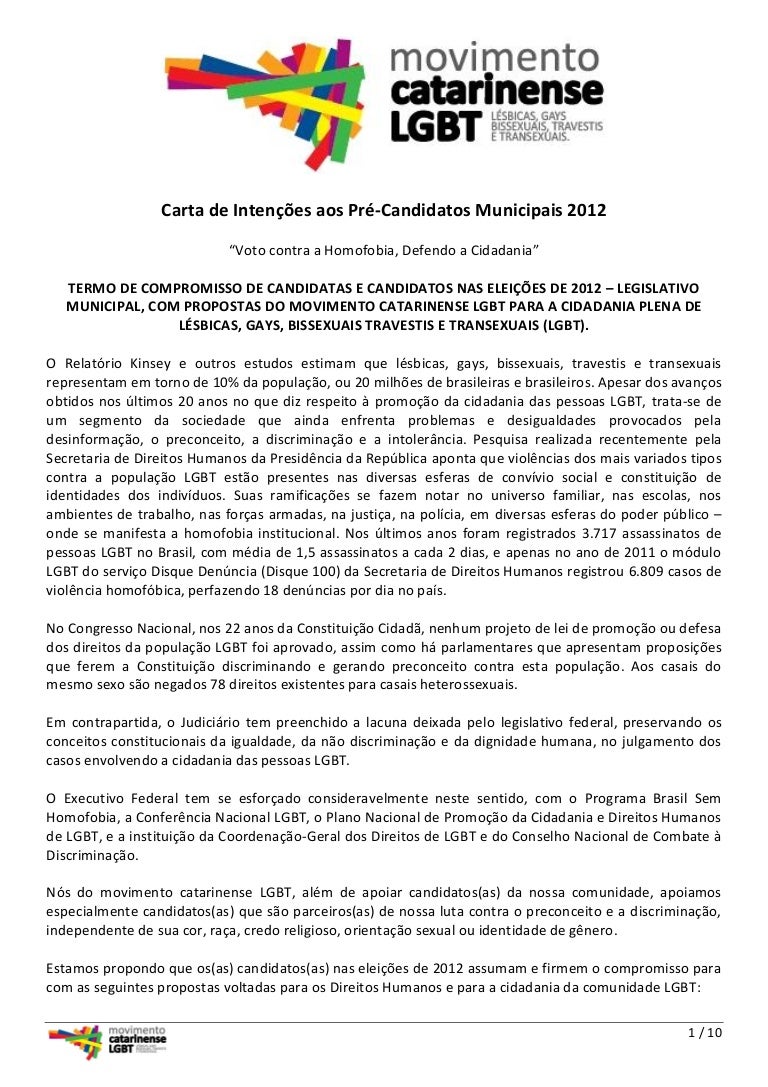 movimento
catarinense
LGBT
LÉSBICAS, GAYS
BISSEXUAIS, TRAVESTIS
E TRANSEXUAIS.

Carta de Intenções aos Pré-Candidatos Municipais 2012

"Voto contra a Homofobia, Defendo a Cidadania"

TERMO DE COMPROMISSO DE CANDIDATAS E CANDIDATOS NAS ELEIÇÕES DE 2012 – LEGISLATIVO MUNICIPAL, COM PROPOSTAS DO MOVIMENTO CATARINENSE LGBT PARA A CIDADANIA PLENA DE LÉSBICAS, GAYS, BISSEXUAIS TRAVESTIS E TRANSEXUAIS (LGBT).

O Relatório Kinsey e outros estudos estimam que lésbicas, gays, bissexuais, travestis e transexuais representam em torno de 10% da população, ou 20 milhões de brasileiras e brasileiros. Apesar dos avanços obtidos nos últimos 20 anos no que diz respeito à promoção da cidadania das pessoas LGBT, trata-se de um segmento da sociedade que ainda enfrenta problemas e desigualdades provocados pela desinformação, o preconceito, a discriminação e a intolerância. Pesquisa realizada recentemente pela Secretaria de Direitos Humanos da Presidência da República aponta que violências dos mais variados tipos contra a população LGBT estão presentes nas diversas esferas de convívio social e constituição de identidades dos indivíduos. Suas ramificações se fazem notar no universo familiar, nas escolas, nos ambientes de trabalho, nas forças armadas, na justiça, na polícia, em diversas esferas do poder público – onde se manifesta a homofobia institucional. Nos últimos anos foram registrados 3.717 assassinatos de pessoas LGBT no Brasil, com média de 1,5 assassinatos a cada 2 dias, e apenas no ano de 2011 o módulo LGBT do serviço Disque Denúncia (Disque 100) da Secretaria de Direitos Humanos registrou 6.809 casos de violência homofóbica, perfazendo 18 denúncias por dia no país.

No Congresso Nacional, nos 22 anos da Constituição Cidadã, nenhum projeto de lei de promoção ou defesa dos direitos da população LGBT foi aprovado, assim como há parlamentares que apresentam proposições que ferem a Constituição discriminando e gerando preconceito contra esta população. Aos casais do mesmo sexo são negados 78 direitos existentes para casais heterossexuais.

Em contrapartida, o Judiciário tem preenchido a lacuna deixada pelo legislativo federal, preservando os conceitos constitucionais da igualdade, da não discriminação e da dignidade humana, no julgamento dos casos envolvendo a cidadania das pessoas LGBT.

O Executivo Federal tem se esforçado consideravelmente neste sentido, com o Programa Brasil Sem Homofobia, a Conferência Nacional LGBT, o Plano Nacional de Promoção da Cidadania e Direitos Humanos de LGBT, e a instituição da Coordenação-Geral dos Direitos de LGBT e do Conselho Nacional de Combate à Discriminação.

Nós do movimento catarinense LGBT, além de apoiar candidatos(as) da nossa comunidade, apoiamos especialmente candidatos(as) que são parceiros(as) de nossa luta contra o preconceito e a discriminação, independente de sua cor, raça, credo religioso, orientação sexual ou identidade de gênero.

Estamos propondo que os(as) candidatos(as) nas eleições de 2012 assumam e firmem o compromisso para com as seguintes propostas voltadas para os Direitos Humanos e para a cidadania da comunidade LGBT:

movimento catarinense LGBT

1 / 10